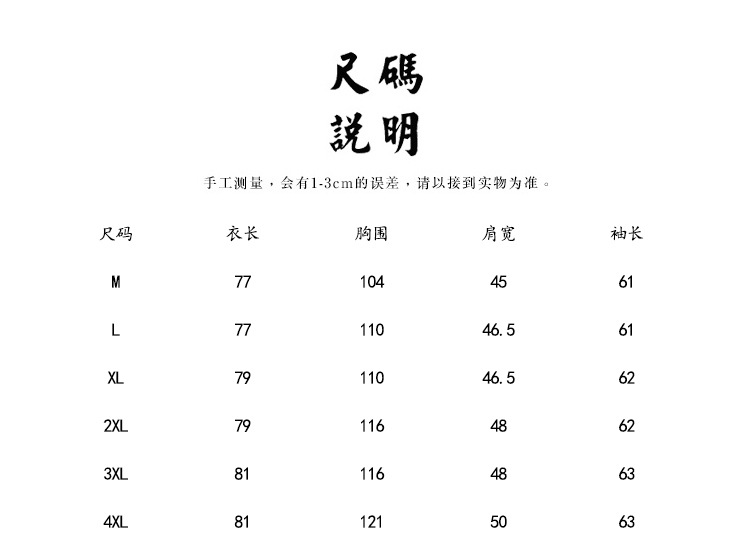 尺碼
說明

手工测量，会有1-3cm的误差，请以接到实物为准。

| 尺码 | 衣长 | 胸围 | 肩宽 | 袖长 |
|---|---|---|---|---|
| M | 77 | 104 | 45 | 61 |
| L | 77 | 110 | 46.5 | 61 |
| XL | 79 | 110 | 46.5 | 62 |
| 2XL | 79 | 116 | 48 | 62 |
| 3XL | 81 | 116 | 48 | 63 |
| 4XL | 81 | 121 | 50 | 63 |